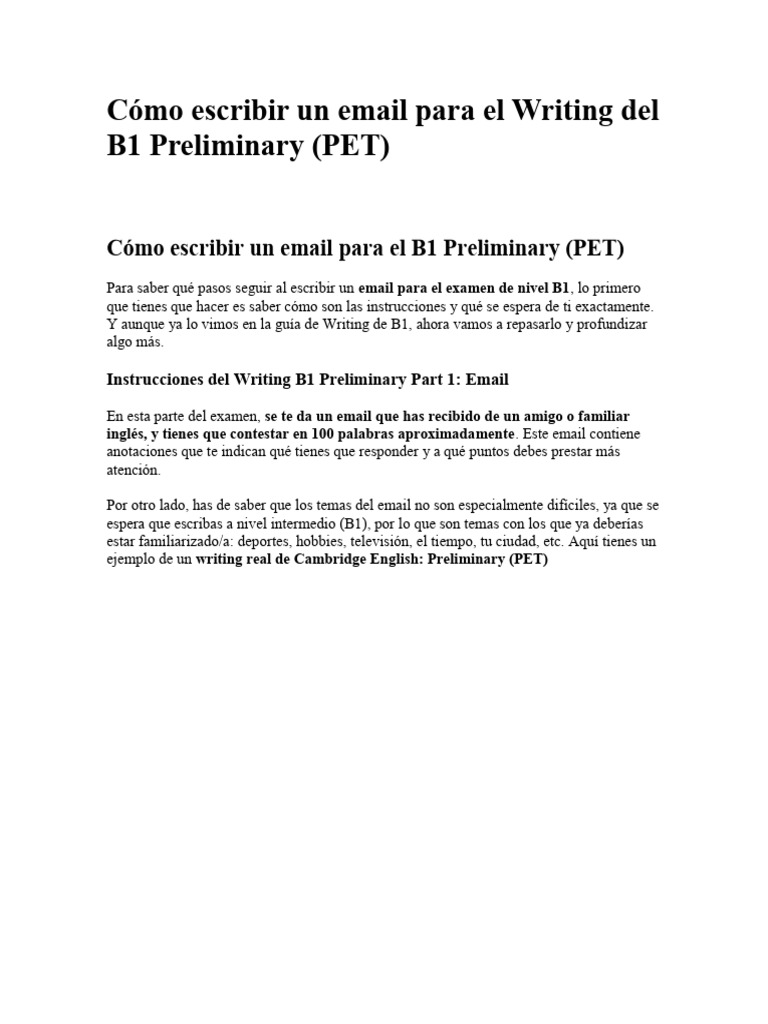 Cómo escribir un email para el Writing del B1 Preliminary (PET)

Cómo escribir un email para el B1 Preliminary (PET)

Para saber qué pasos seguir al escribir un email para el examen de nivel B1, lo primero que tienes que hacer es saber cómo son las instrucciones y qué se espera de ti exactamente. Y aunque ya lo vimos en la guía de Writing de B1, ahora vamos a repasarlo y profundizar algo más.

Instrucciones del Writing B1 Preliminary Part 1: Email

En esta parte del examen, se te da un email que has recibido de un amigo o familiar inglés, y tienes que contestar en 100 palabras aproximadamente. Este email contiene anotaciones que te indican qué tienes que responder y a qué puntos debes prestar más atención.

Por otro lado, has de saber que los temas del email no son especialmente difíciles, ya que se espera que escribas a nivel intermedio (B1), por lo que son temas con los que ya deberías estar familiarizado/a: deportes, hobbies, televisión, el tiempo, tu ciudad, etc. Aquí tienes un ejemplo de un writing real de Cambridge English: Preliminary (PET)